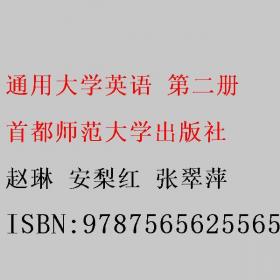 通用大学英语 第二册

首都师范大学出版社

赵琳 安梨红 张翠萍

ISBN:9787565625565